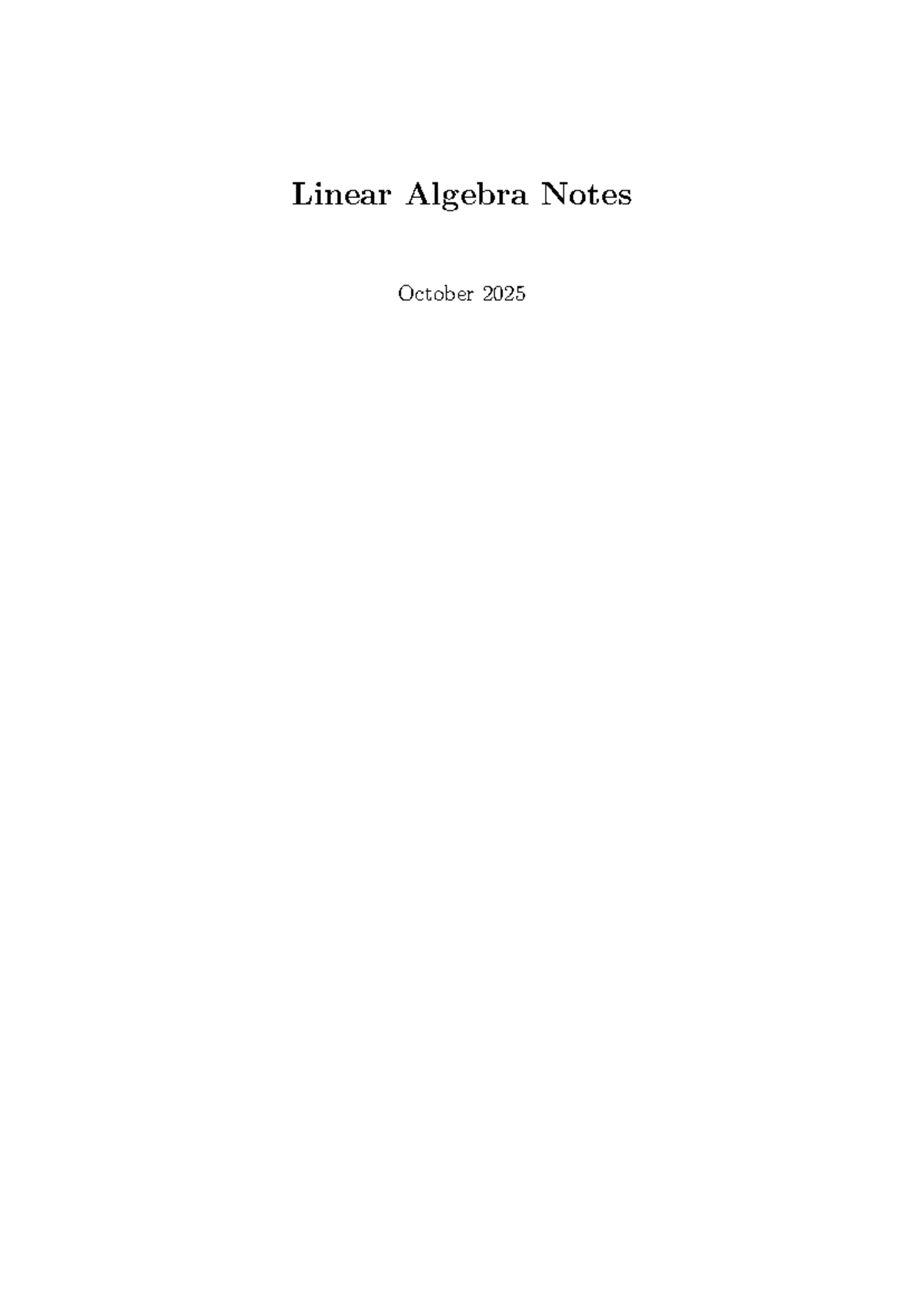 Linear Algebra Notes

October 2025